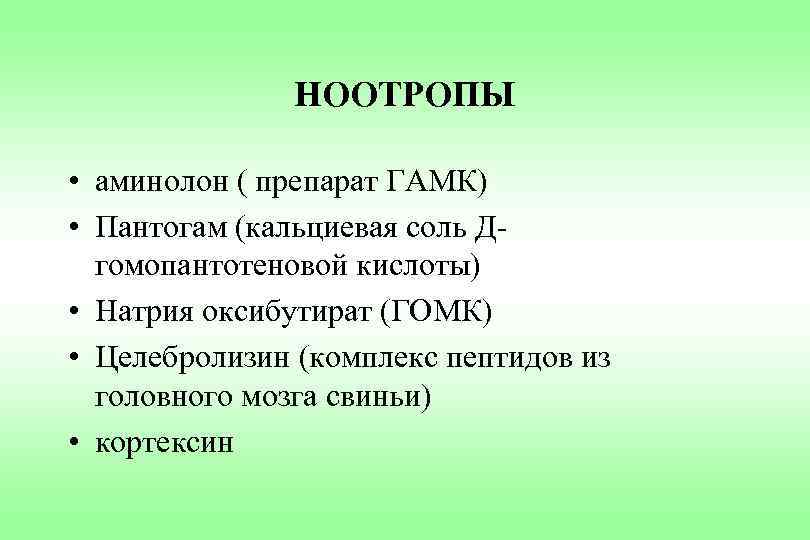 НООТРОПЫ

• аминолон ( препарат ГАМК)
• Пантогам (кальциевая соль Д-гомопантотеновой кислоты)
• Натрия оксибутират (ГОМК)
• Целебролизин (комплекс пептидов из головного мозга свиньи)
• кортексин